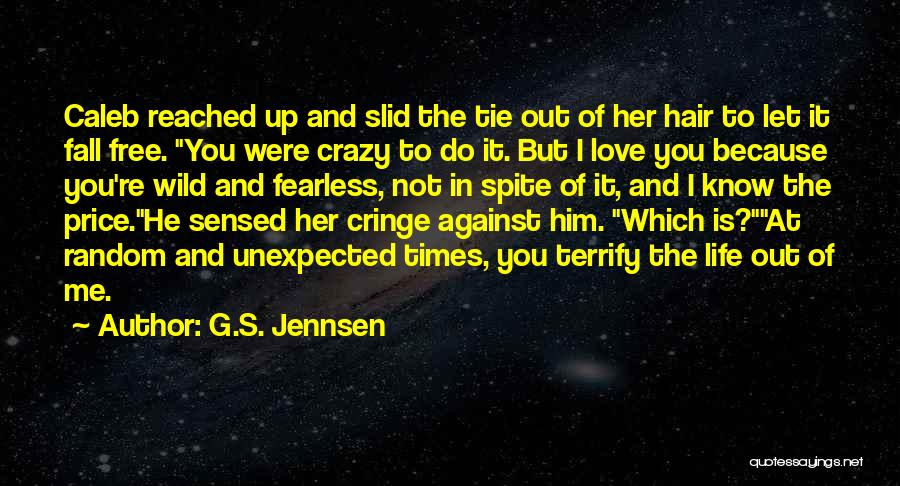 Caleb reached up and slid the tie out of her hair to let it fall free. "You were crazy to do it. But I love you because you're wild and fearless, not in spite of it, and I know the price."He sensed her cringe against him. "Which is?""At random and unexpected times, you terrify the life out of me.

~ Author: G.S. Jennsen

quotessayings.net